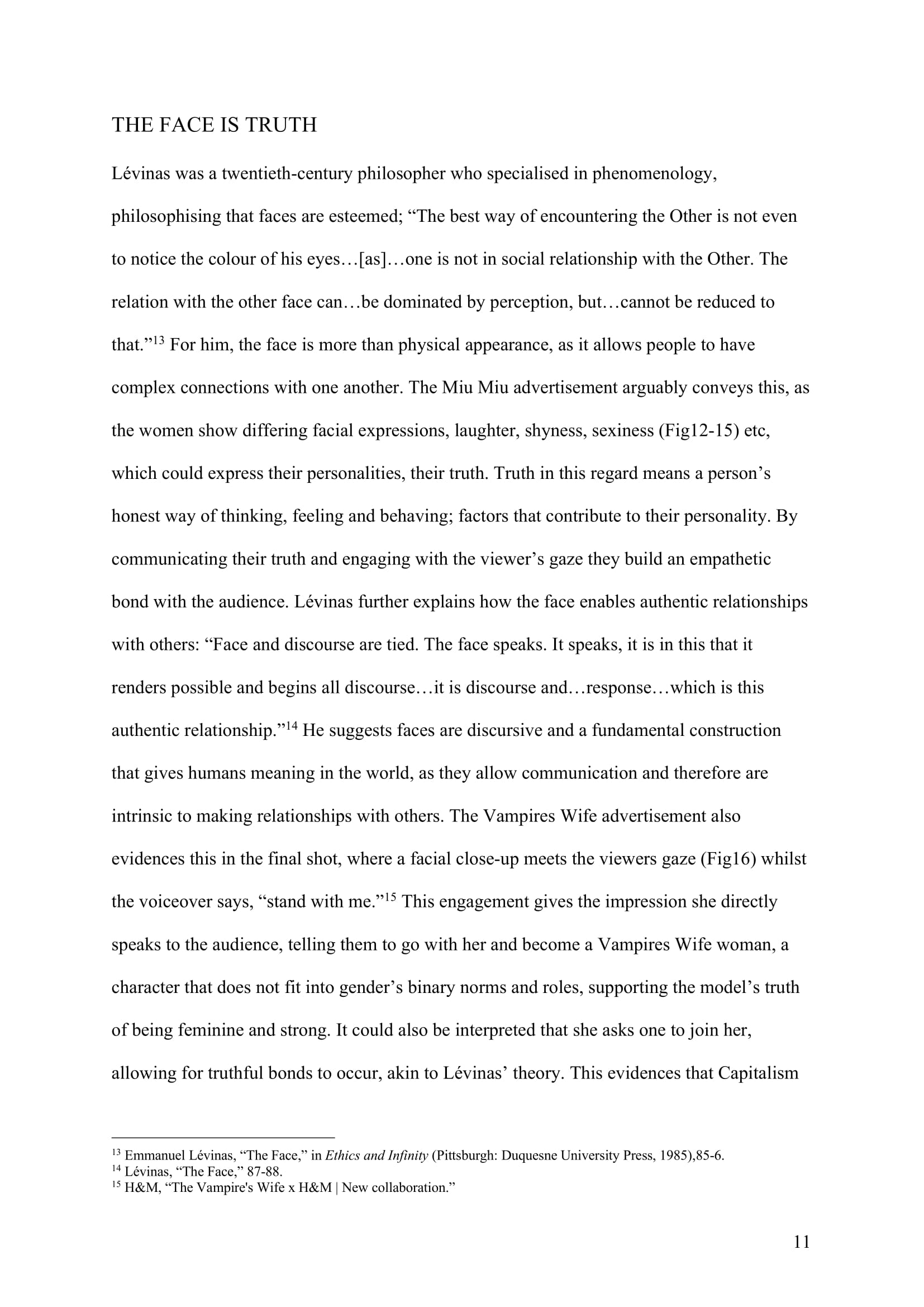 THE FACE IS TRUTH

Lévinas was a twentieth-century philosopher who specialised in phenomenology, philosophising that faces are esteemed; “The best way of encountering the Other is not even to notice the colour of his eyes…[as]…one is not in social relationship with the Other. The relation with the other face can…be dominated by perception, but…cannot be reduced to that.”$^{13}$ For him, the face is more than physical appearance, as it allows people to have complex connections with one another. The Miu Miu advertisement arguably conveys this, as the women show differing facial expressions, laughter, shyness, sexiness (Fig12-15) etc, which could express their personalities, their truth. Truth in this regard means a person’s honest way of thinking, feeling and behaving; factors that contribute to their personality. By communicating their truth and engaging with the viewer’s gaze they build an empathetic bond with the audience. Lévinas further explains how the face enables authentic relationships with others: “Face and discourse are tied. The face speaks. It speaks, it is in this that it renders possible and begins all discourse…it is discourse and…response…which is this authentic relationship.”$^{14}$ He suggests faces are discursive and a fundamental construction that gives humans meaning in the world, as they allow communication and therefore are intrinsic to making relationships with others. The Vampires Wife advertisement also evidences this in the final shot, where a facial close-up meets the viewers gaze (Fig16) whilst the voiceover says, “stand with me.”$^{15}$ This engagement gives the impression she directly speaks to the audience, telling them to go with her and become a Vampires Wife woman, a character that does not fit into gender’s binary norms and roles, supporting the model’s truth of being feminine and strong. It could also be interpreted that she asks one to join her, allowing for truthful bonds to occur, akin to Lévinas’ theory. This evidences that Capitalism

$^{13}$ Emmanuel Lévinas, “The Face,” in Ethics and Infinity (Pittsburgh: Duquesne University Press, 1985),85-6.
$^{14}$ Lévinas, “The Face,” 87-88.
$^{15}$ H&M, “The Vampire's Wife x H&M | New collaboration.”

11